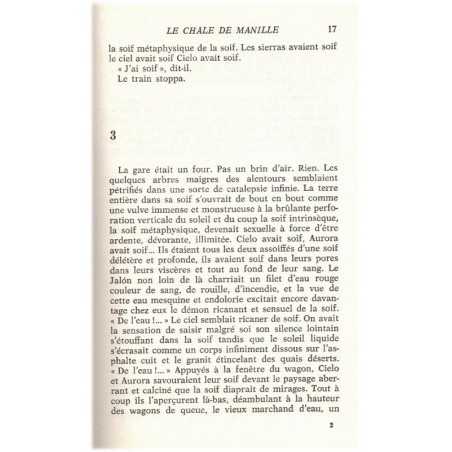 LE CHALE DE MANILLE 17

la soif métaphysique de la soif. Les sierras avaient soif le ciel avait soif Cielo avait soif.
« J'ai soif », dit-il.
Le train stoppa.

3

La gare était un four. Pas un brin d'air. Rien. Les quelques arbres maigres des alentours semblaient pétrifiés dans une sorte de catalepsie infinie. La terre entière dans sa soif s'ouvrait de bout en bout comme une vulve immense et monstrueuse à la brûlante perforation verticale du soleil et du coup la soif intrinsèque, la soif métaphysique, devenait sexuelle à force d'être ardente, dévorante, illimitée. Cielo avait soif, Aurora avait soif... Ils étaient tous les deux assoiffés d'une soif délétère et profonde, ils avaient soif dans leurs pores dans leurs viscères et tout au fond de leur sang. Le Jalón non loin de là charriait un filet d'eau rouge couleur de sang, de rouille, d'incendie, et la vue de cette eau mesquine et endolorie excitait encore davantage chez eux le démon ricanant et sensuel de la soif. « De l'eau !... » Le ciel semblait ricaner de soif. On avait la sensation de saisir malgré soi son silence lointain s'étouffant dans la soif tandis que le soleil liquide s'écrasait comme un corps infiniment dissous sur l'asphalte cuit et le granit étincelant des quais déserts. « De l'eau !... » Appuyés à la fenêtre du wagon, Cielo et Aurora savouraient leur soif devant le paysage aberrant et calciné que la soif diaprait de mirages. Tout à coup ils l'aperçurent là-bas, déambulant à la hauteur des wagons de queue, le vieux marchand d'eau, un

2